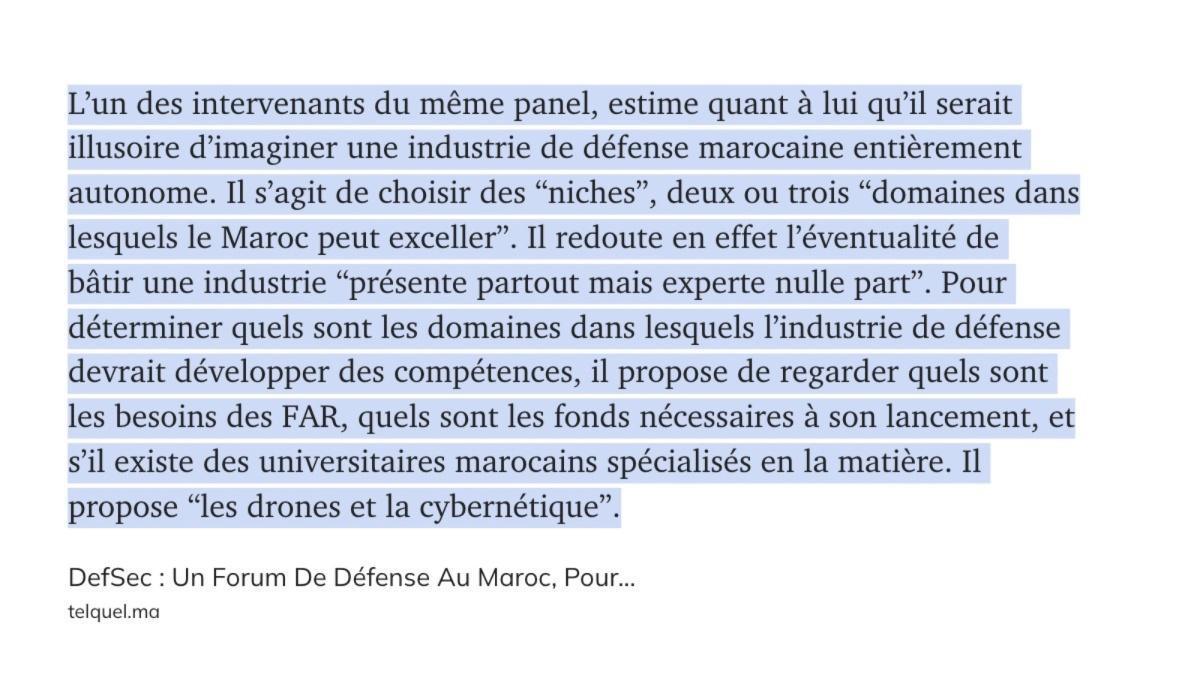 L’un des intervenants du même panel, estime quant à lui qu’il serait illusoire d’imaginer une industrie de défense marocaine entièrement autonome. Il s’agit de choisir des “niches”, deux ou trois “domaines dans lesquels le Maroc peut exceller”. Il redoute en effet l’éventualité de bâtir une industrie “présente partout mais experte nulle part”. Pour déterminer quels sont les domaines dans lesquels l’industrie de défense devrait développer des compétences, il propose de regarder quels sont les besoins des FAR, quels sont les fonds nécessaires à son lancement, et s’il existe des universitaires marocains spécialisés en la matière. Il propose “les drones et la cybernétique”.

DefSec : Un Forum De Défense Au Maroc, Pour...
telquel.ma